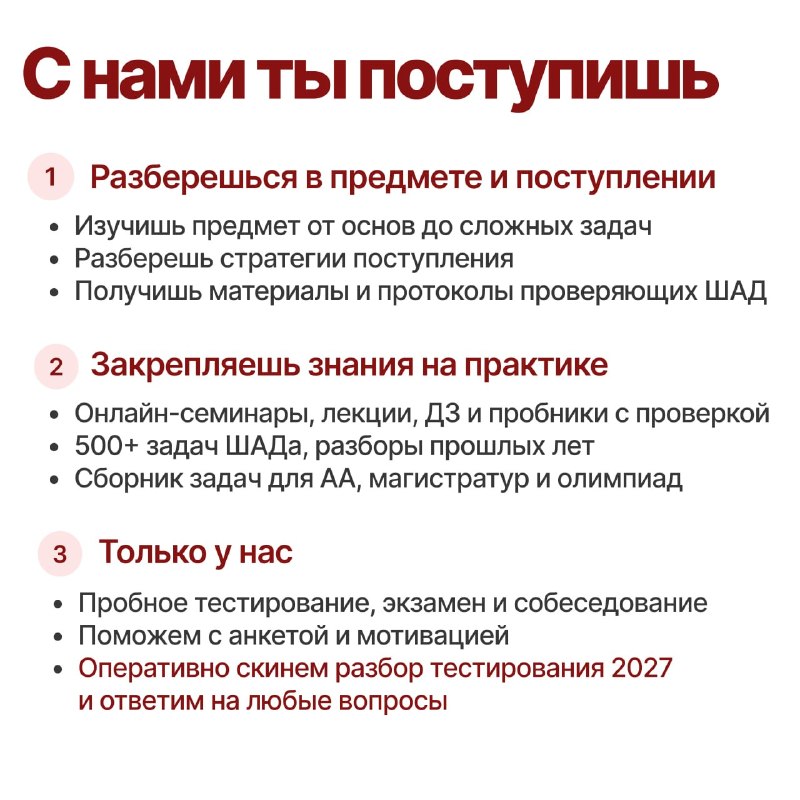 С нами ты поступишь

1 Разберешься в предмете и поступлении

• Изучишь предмет от основ до сложных задач
• Разберешь стратегии поступления
• Получишь материалы и протоколы проверяющих ШАД

2 Закрепляешь знания на практике

• Онлайн-семинары, лекции, ДЗ и пробники с проверкой
• 500+ задач ШАДа, разборы прошлых лет
• Сборник задач для АА, магистратур и олимпиад

3 Только у нас

• Пробное тестирование, экзамен и собеседование
• Поможем с анкетой и мотивацией
• Оперативно скинем разбор тестирования 2027 и ответим на любые вопросы